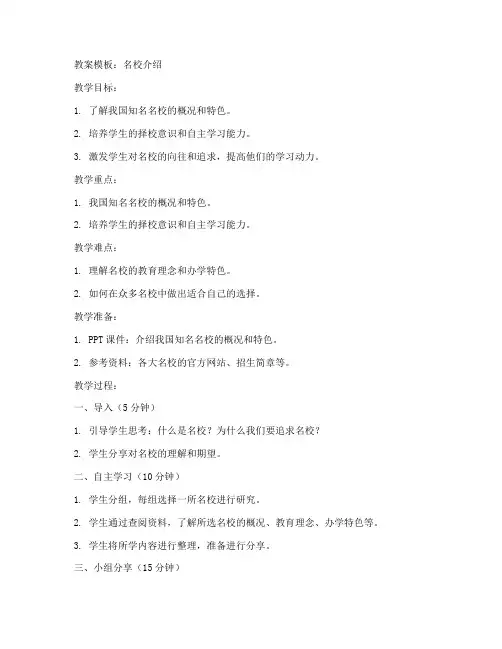 教案模板：名校介绍

教学目标：

1. 了解我国知名名校的概况和特色。

2. 培养学生的择校意识和自主学习能力。

3. 激发学生对名校的向往和追求，提高他们的学习动力。

教学重点：

1. 我国知名名校的概况和特色。

2. 培养学生的择校意识和自主学习能力。

教学难点：

1. 理解名校的教育理念和办学特色。

2. 如何在众多名校中做出适合自己的选择。

教学准备：

1. PPT 课件：介绍我国知名名校的概况和特色。

2. 参考资料：各大名校的官方网站、招生简章等。

教学过程：

一、导入（5 分钟）

1. 引导学生思考：什么是名校？为什么我们要追求名校？

2. 学生分享对名校的理解和期望。

二、自主学习（10 分钟）

1. 学生分组，每组选择一所名校进行研究。

2. 学生通过查阅资料，了解所选名校的概况、教育理念、办学特色等。

3. 学生将所学内容进行整理，准备进行分享。

三、小组分享（15 分钟）